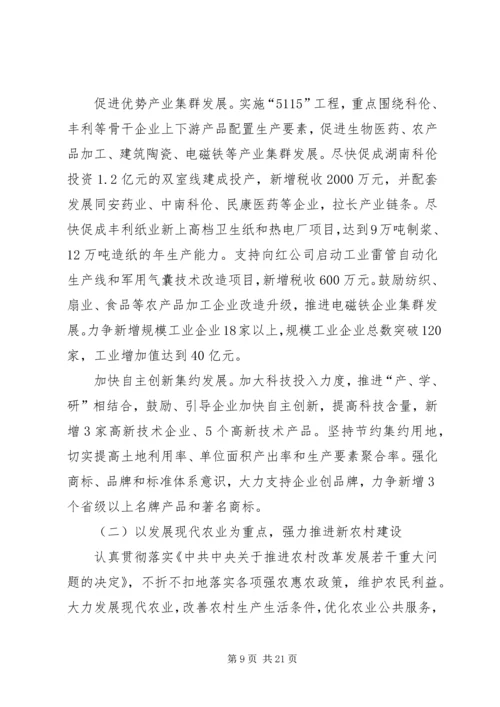 促进优势产业集群发展。实施“5115”工程，重点围绕科伦、丰利等骨干企业上下游产品配置生产要素，促进生物医药、农产品加工、建筑陶瓷、电磁铁等产业集群发展。尽快促成湖南科伦投资1.2亿元的双室线建成投产，新增税收2000万元，并配套发展同安药业、中南科伦、民康医药等企业，拉长产业链条。尽快促成丰利纸业新上高档卫生纸和热电厂项目，达到9万吨制浆、12万吨造纸的年生产能力。支持向红公司启动工业雷管自动化生产线和军用气囊技术改造项目，新增税收600万元。鼓励纺织、扇业、食品等农产品加工企业改造升级，推进电磁铁企业集群发展。力争新增规模工业企业18家以上，规模工业企业总数突破120家，工业增加值达到40亿元。

加快自主创新集约发展。加大科技投入力度，推进“产、学、研”相结合，鼓励、引导企业加快自主创新，提高科技含量，新增3家高新技术企业、5个高新技术产品。坚持节约集约用地，切实提高土地利用率、单位面积产出率和生产要素聚合率。强化商标、品牌和标准体系意识，大力支持企业创品牌，力争新增3个省级以上名牌产品和著名商标。

（二）以发展现代农业为重点，强力推进新农村建设

认真贯彻落实《中共中央关于推进农村改革发展若干重大问题的决定》，不折不扣地落实各项强农惠农政策，维护农民利益。大力发展现代农业，改善农村生产生活条件，优化农业公共服务，

第9页 共21页